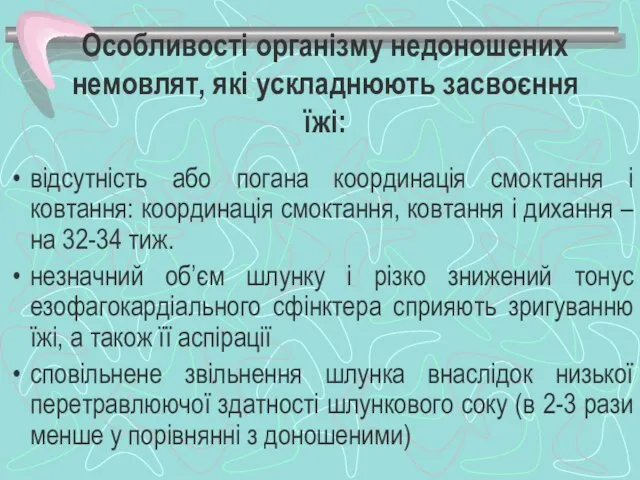 Особливості організму недоношених немовлят, які ускладнюють засвоєння їжі:

• відсутність або погана координація смоктання і ковтання: координація смоктання, ковтання і дихання – на 32-34 тиж.

• незначний об'єм шлунку і різко знижений тонус езофагокардіального сфінктера сприяють зригуванню їжі, а також її аспірації

• сповільнене звільнення шлунка внаслідок низької перетравлюючої здатності шлункового соку (в 2-3 рази менше у порівнянні з доношеними)